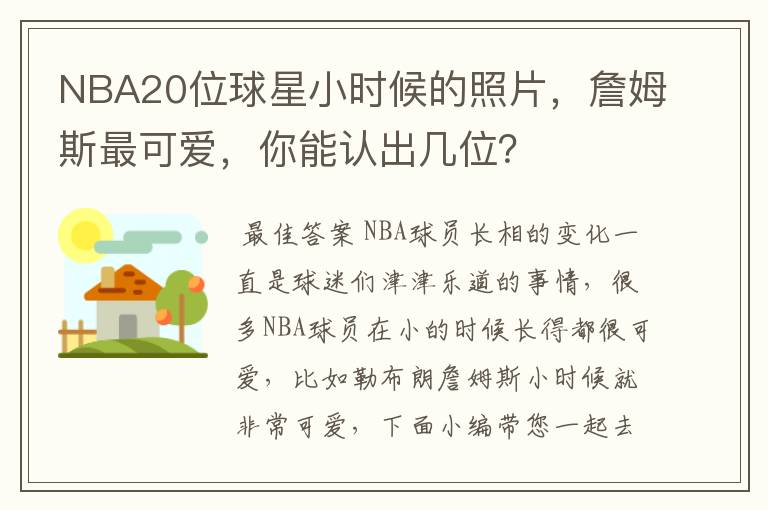 NBA20位球星小时候的照片，詹姆斯最可爱，你能认出几位?

最佳答案 NBA球员长相的变化一直是球迷们津津乐道的事情，很多NBA球员在小的时候长得都很可爱，比如勒布朗詹姆斯小时候就非常可爱，下面小编带您一起去